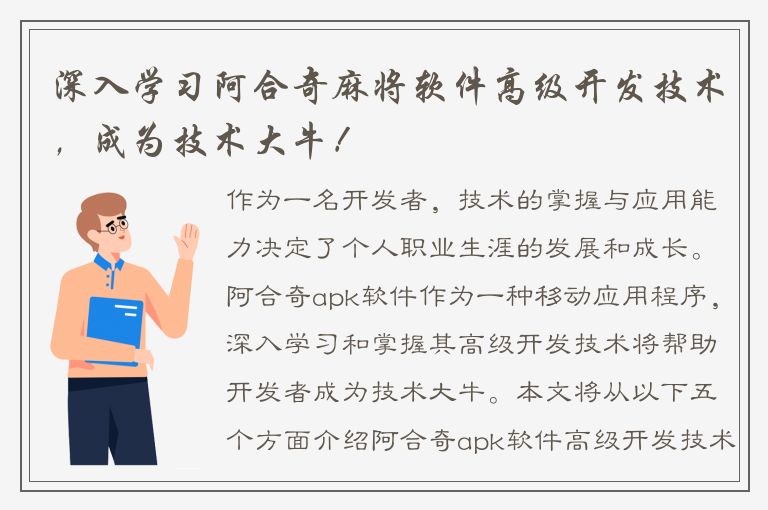 深入学习阿合奇麻将软件高级开发技术，成为技术大牛！

作为一名开发者，技术的掌握与应用能力决定了个人职业生涯的发展和成长。阿合奇apk软件作为一种移动应用程序，深入学习和掌握其高级开发技术将帮助开发者成为技术大牛。本文将从以下五个方面介绍阿合奇apk软件高级开发技术